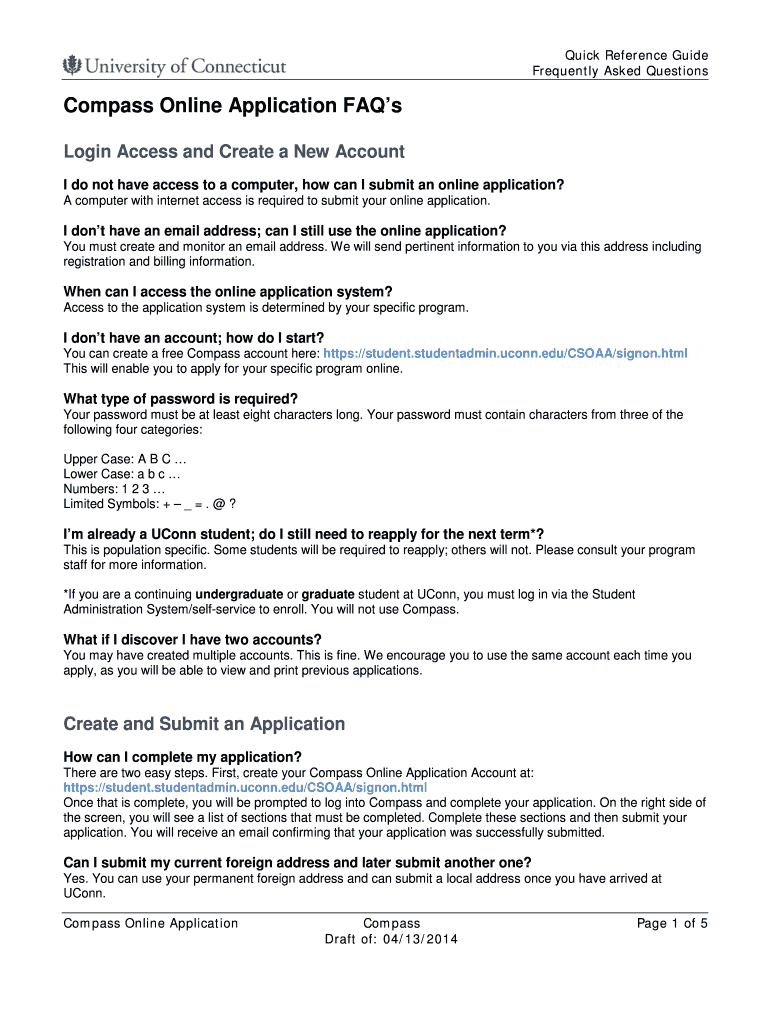 University of Connecticut

Quick Reference Guide
Frequently Asked Questions

Compass Online Application FAQ's

Login Access and Create a New Account

I do not have access to a computer, how can I submit an online application?
A computer with internet access is required to submit your online application.

I don't have an email address; can I still use the online application?
You must create and monitor an email address. We will send pertinent information to you via this address including registration and billing information.

When can I access the online application system?
Access to the application system is determined by your specific program.

I don't have an account; how do I start?
You can create a free Compass account here: https://student.studentadmin.uconn.edu/CSOAA/signon.html
This will enable you to apply for your specific program online.

What type of password is required?
Your password must be at least eight characters long. Your password must contain characters from three of the following four categories:

Upper Case: A B C …
Lower Case: a b c …
Numbers: 1 2 3 …
Limited Symbols: + – _ = . @ ?

I'm already a UConn student; do I still need to reapply for the next term*?
This is population specific. Some students will be required to reapply; others will not. Please consult your program staff for more information.

*If you are a continuing undergraduate or graduate student at UConn, you must log in via the Student Administration System/self-service to enroll. You will not use Compass.

What if I discover I have two accounts?
You may have created multiple accounts. This is fine. We encourage you to use the same account each time you apply, as you will be able to view and print previous applications.

Create and Submit an Application

How can I complete my application?
There are two easy steps. First, create your Compass Online Application Account at:
https://student.studentadmin.uconn.edu/CSOAA/signon.html
Once that is complete, you will be prompted to log into Compass and complete your application. On the right side of the screen, you will see a list of sections that must be completed. Complete these sections and then submit your application. You will receive an email confirming that your application was successfully submitted.

Can I submit my current foreign address and later submit another one?
Yes. You can use your permanent foreign address and can submit a local address once you have arrived at UConn.

Compass Online Application
Compass
Draft of: 04/13/2014
Page 1 of 5